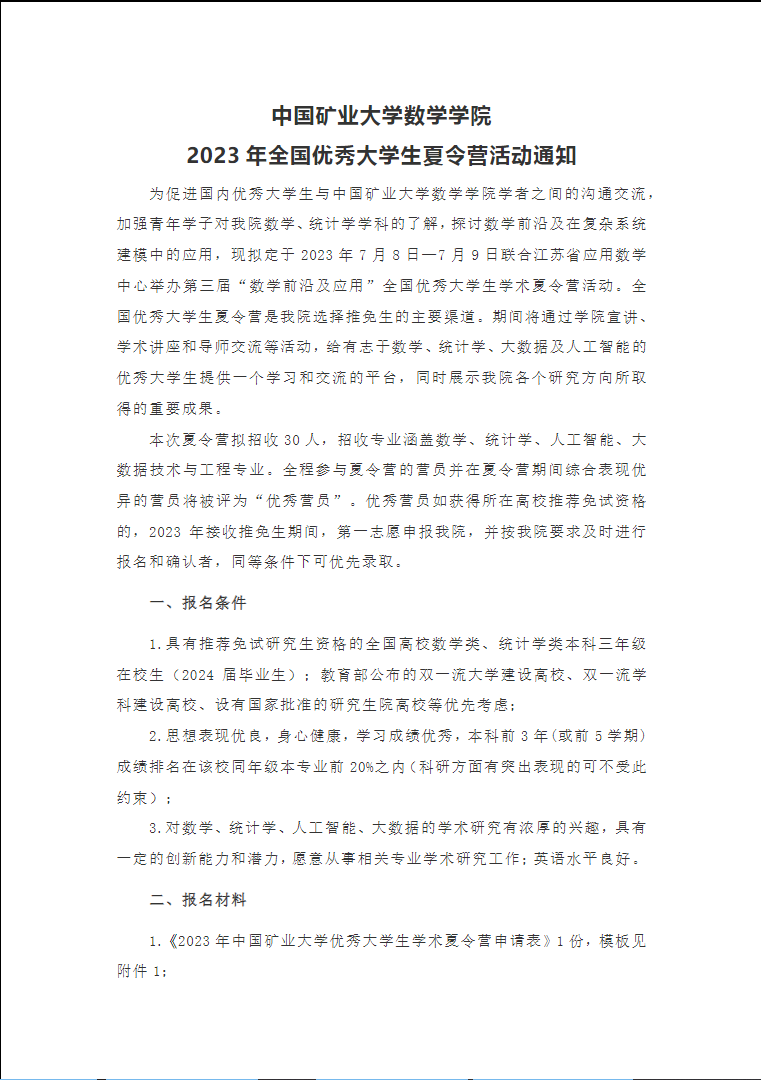 中国矿业大学数学学院
2023 年全国优秀大学生夏令营活动通知

为促进国内优秀大学生与中国矿业大学数学学院学者之间的沟通交流，加强青年学子对我院数学、统计学学科的了解，探讨数学前沿及在复杂系统建模中的应用，现拟定于 2023 年 7 月 8 日—7 月 9 日联合江苏省应用数学中心举办第三届“数学前沿及应用”全国优秀大学生学术夏令营活动。全国优秀大学生夏令营是我院选择推免生的主要渠道。期间将通过学院宣讲、学术讲座和导师交流等活动，给有志于数学、统计学、大数据及人工智能的优秀大学生提供一个学习和交流的平台，同时展示我院各个研究方向所取得的重要成果。

本次夏令营拟招收 30 人，招收专业涵盖数学、统计学、人工智能、大数据技术与工程专业。全程参与夏令营的营员并在夏令营期间综合表现优异的营员将被评为“优秀营员”。优秀营员如获得所在高校推荐免试资格的，2023 年接收推免生期间，第一志愿申报我院，并按我院要求及时进行报名和确认者，同等条件下可优先录取。

一、报名条件

1.具有推荐免试研究生资格的全国高校数学类、统计学类本科三年级在校生（2024 届毕业生）；教育部公布的双一流大学建设高校、双一流学科建设高校、设有国家批准的研究生院高校等优先考虑；

2.思想表现优良，身心健康，学习成绩优秀，本科前 3 年(或前 5 学期)成绩排名在该校同年级本专业前 20%之内(科研方面有突出表现的可不受此约束)；

3.对数学、统计学、人工智能、大数据的学术研究有浓厚的兴趣，具有一定的创新能力和潜力，愿意从事相关专业学术研究工作;英语水平良好。

二、报名材料

1.《2023 年中国矿业大学优秀大学生学术夏令营申请表》1 份，模板见附件 1;